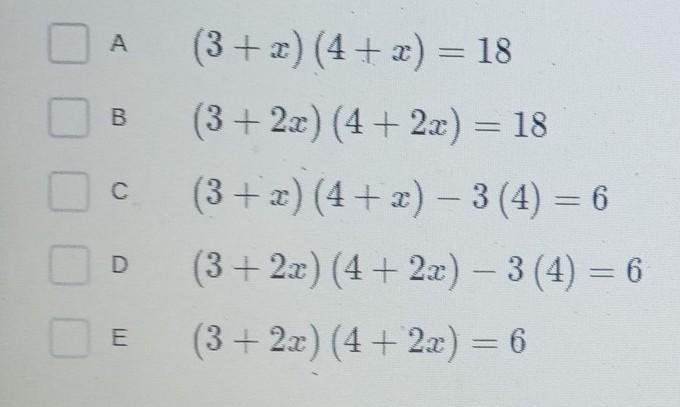 ☐ A $(3+x)(4+x)=18$

☐ B $(3+2x)(4+2x)=18$

☐ C $(3+x)(4+x)-3(4)=6$

☐ D $(3+2x)(4+2x)-3(4)=6$

☐ E $(3+2x)(4+2x)=6$